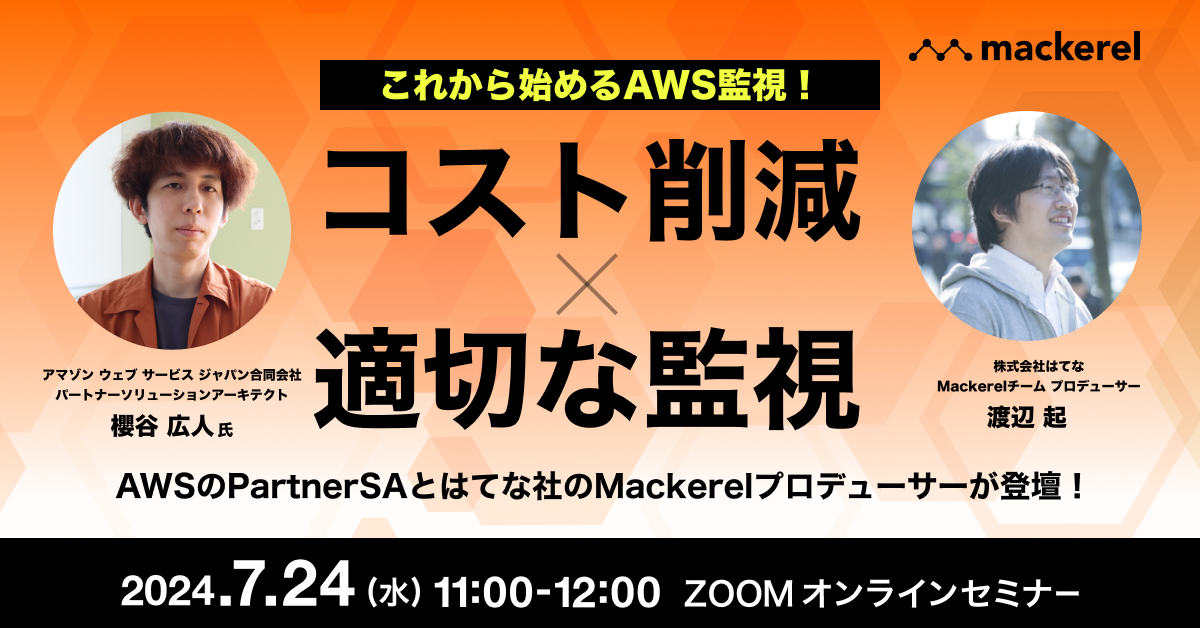 mackerel

これから始めるAWS監視！

コスト削減
×
適切な監視

アマゾン ウェブ サービス ジャパン合同会社
パートナーソリューションアーキテクト
櫻谷 広人 氏

株式会社はてな
Mackerelチーム プロデューサー
渡辺 起

AWSのPartnerSAとはてな社のMackerelプロデューサーが登壇！

2024.7.24（水）11:00-12:00 ZOOM オンラインセミナー